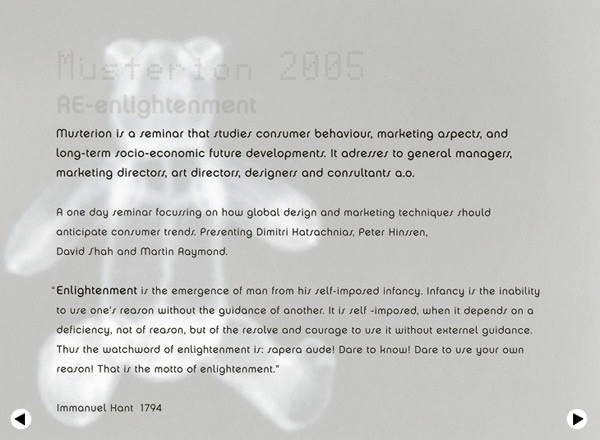 Musterion 2005

RE-enlightenment

Musterion is a seminar that studies consumer behaviour, marketing aspects, and long-term socio-economic future developments. It adresses to general managers, marketing directors, art directors, designers and consultants a.o.

A one day seminar focussing on how global design and marketing techniques should anticipate consumer trends. Presenting Dimitri Katsachnias, Peter Hinssen, David Shah and Martin Raymond.

"Enlightenment is the emergence of man from his self-imposed infancy. Infancy is the inability to use one's reason without the guidance of another. It is self -imposed, when it depends on a deficiency, not of reason, but of the resolve and courage to use it without externel guidance. Thus the watchword of enlightenment is: sapera aude! Dare to know! Dare to use your own reason! That is the motto of enlightenment."

Immanuel Kant 1794